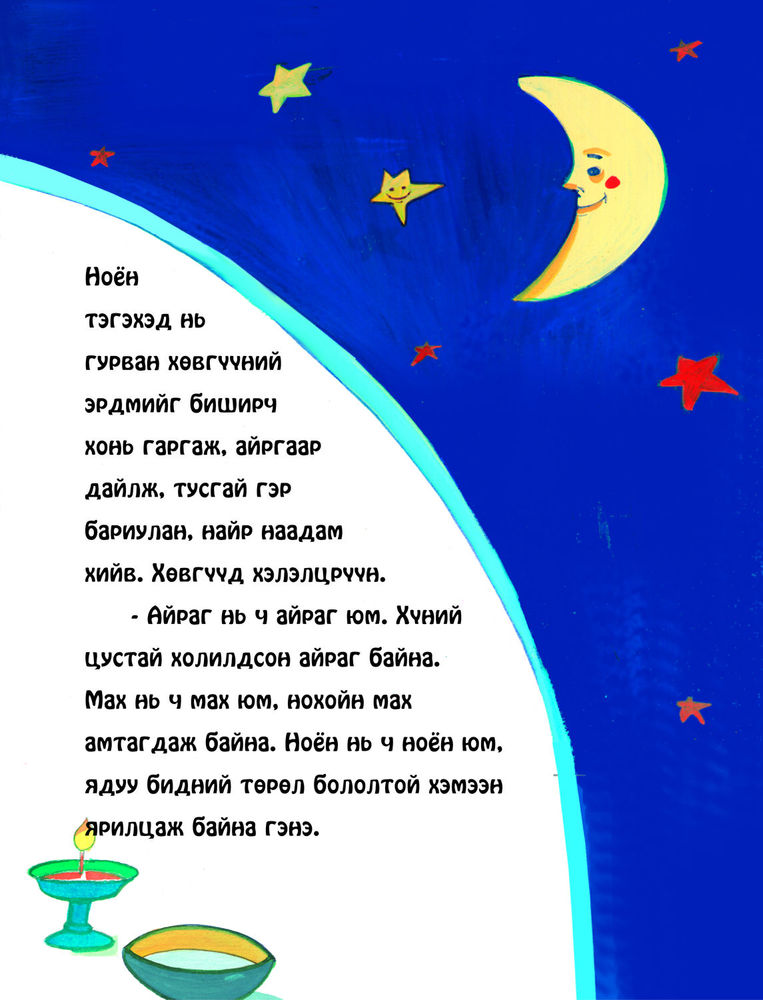 Ноён тэгэхэд нь гурван хөвгүүний эрдмийг биширч хонь гаргаж, айргаар дайлж, тусгай гэр бариулан, найр наадам хийв. Хөвгүүд хэлэлцрүүн.

- Айраг нь ч айраг юм. Хүний цустай холилдсон айраг байна. Мах нь ч мах юм, нохойн мах амтагдаж байна. Ноён нь ч ноён юм, ядуу бидний төрөл бололтой хэмээн ярилцаж байна гэнэ.